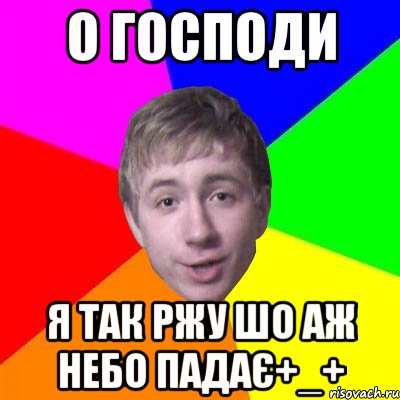 О ГОСПОДИ

Я ТАК РЖУ ШО АЖ НЕБО ПАДАЄ+_+

risovach.ru